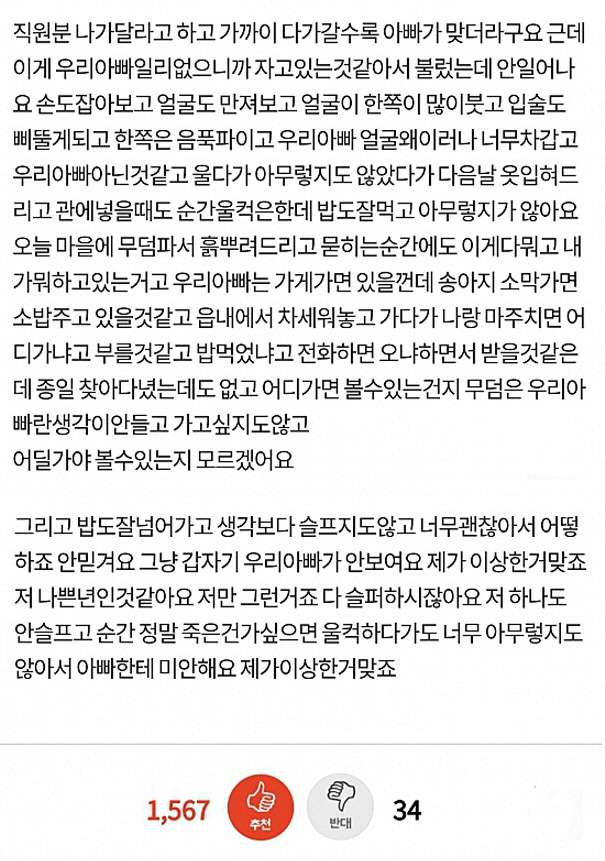 직원분 나가달라고 하고 가까이 다가갈수록 아빠가 맞더라구요 근데 이게 우리아빠일리없으니까 자고있는것같아서 불렀는데 안일어나요 손도잡아보고 얼굴도 만져보고 얼굴이 한쪽이 많이붓고 입술도 삐뚤게되고 한쪽은 음푹파이고 우리아빠 얼굴왜이러나 너무차갑고 우리아빠아닌것같고 울다가 아무렇지도 않았다가 다음날 옷입혀드리고 관에넣을때도 순간울컥은한데 밥도잘먹고 아무렇지가 않아요 오늘 마을에 무덤파서 흙뿌려드리고 묻히는순간에도 이게다뭐고 내가뭐하고있는거고 우리아빠는 가게가면 있을껀데 송아지 소막가면 소밥주고 있을것같고 읍내에서 차세워놓고 가다가 나랑 마주치면 어디가냐고 부를것같고 밥먹었냐고 전화하면 오냐하면서 받을것같은데 종일 찾아다녔는데도 없고 어디가면 볼수있는건지 무덤은 우리아빠란생각이안들고 가고싶지도않고
어딜가야 볼수있는지 모르겠어요

그리고 밥도잘넘어가고 생각보다 슬프지도않고 너무괜찮아서 어떻하죠 안믿겨요 그냥 갑자기 우리아빠가 안보여요 제가 이상한거맞죠 저 나쁜년인것같아요 저만 그런거죠 다 슬퍼하시잖아요 저 하나도 안슬프고 순간 정말 죽은건가싶으면 울컥하다가도 너무 아무렇지도 않아서 아빠한테 미안해요 제가이상한거맞죠

1,567 추천 반대 34